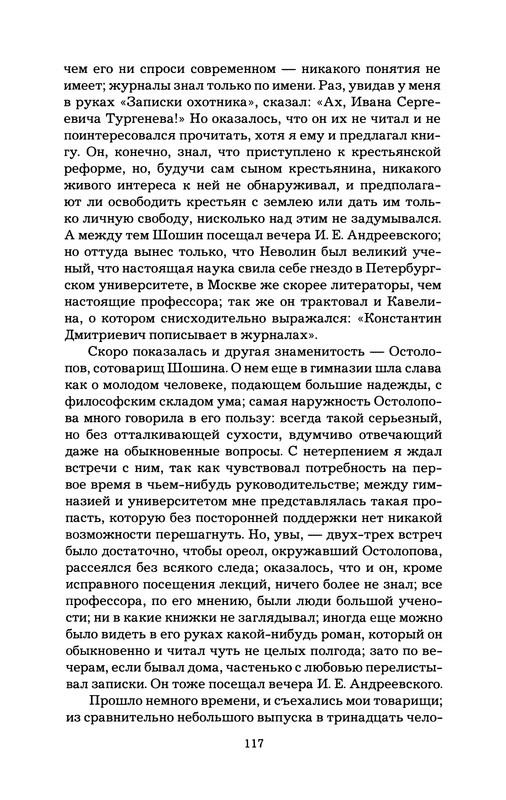 чем его ни спроси современном — никакого понятия не имеет; журналы знал только по имени. Раз, увидав у меня в руках «Записки охотника», сказал: «Ах, Ивана Сергеевича Тургенева!» Но оказалось, что он их не читал и не поинтересовался прочитать, хотя я ему и предлагал книгу. Он, конечно, знал, что приступлено к крестьянской реформе, но, будучи сам сыном крестьянина, никакого живого интереса к ней не обнаруживал, и предполагают ли освободить крестьян с землею или дать им только личную свободу, нисколько над этим не задумывался. А между тем Шошин посещал вечера И. Е. Андреевского; но оттуда вынес только, что Неволин был великий ученый, что настоящая наука свила себе гнездо в Петербургском университете, в Москве же скорее литераторы, чем настоящие профессора; так же он трактовал и Кавелина, о котором снисходительно выражался: «Константин Дмитриевич пописывает в журналах».

Скоро показалась и другая знаменитость — Остолопов, сотоварищ Шошина. О нем еще в гимназии шла слава как о молодом человеке, подающем большие надежды, с философским складом ума; самая наружность Остолопова много говорила в его пользу: всегда такой серьезный, но без отталкивающей сухости, вдумчиво отвечающий даже на обыкновенные вопросы. С нетерпением я ждал встречи с ним, так как чувствовал потребность на первое время в чьем-нибудь руководительстве; между гимназией и университетом мне представлялась такая пропасть, которую без посторонней поддержки нет никакой возможности перешагнуть. Но, увы, — двух-трех встреч было достаточно, чтобы ореол, окружавший Остолопова, рассеялся без всякого следа; оказалось, что и он, кроме исправного посещения лекций, ничего более не знал; все профессора, по его мнению, были люди большой учености; ни в какие книжки не заглядывал; иногда еще можно было видеть в его руках какой-нибудь роман, который он обыкновенно и читал чуть не целых полгода; зато по вечерам, если бывал дома, частенько с любовью перелистывал записки. Он тоже посещал вечера И. Е. Андреевского.

Прошло немного времени, и съехались мои товарищи; из сравнительно небольшого выпуска в тринадцать чело-

117